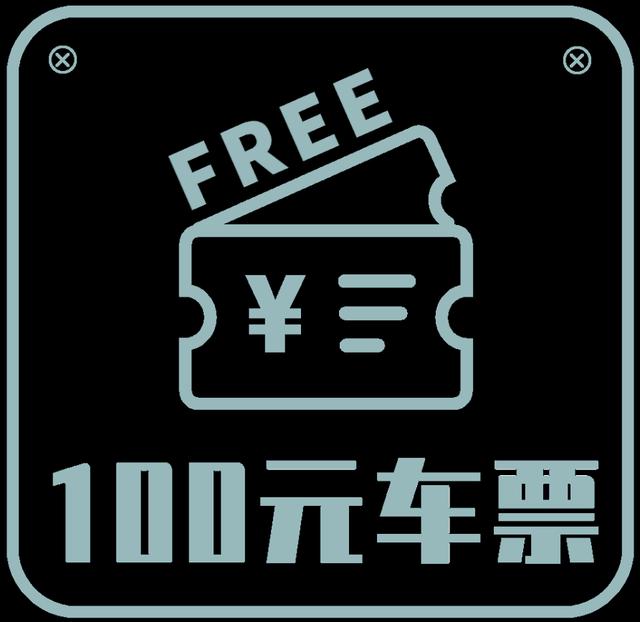 FREE

¥

100元车票